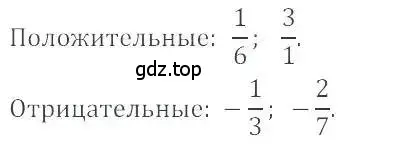 Положительные: $\frac{1}{6}$; $\frac{3}{1}$.

gdz.top

Отрицательные: $-\frac{1}{3}$; $-\frac{2}{7}$.